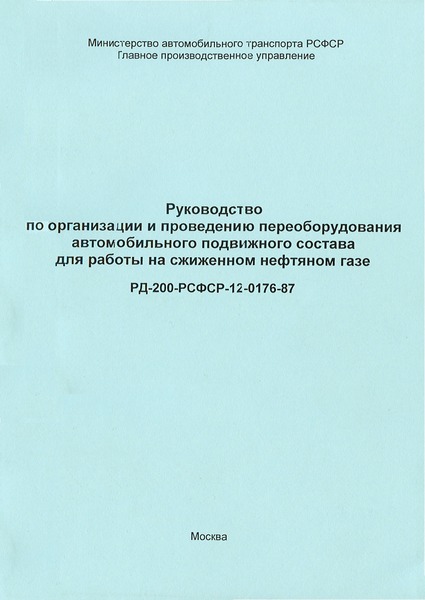 Министерство автомобильного транспорта РСФСР
Главное производственное управление

Руководство
по организации и проведению переоборудования автомобильного подвижного состава для работы на сжиженном нефтяном газе

РД-200-РСФСР-12-0176-87

Москва